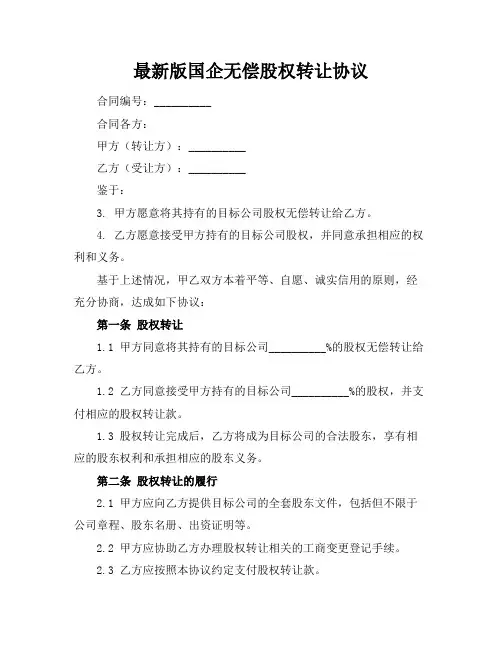 最新版国企无偿股权转让协议

合同编号：__________

合同各方：

甲方（转让方）：__________

乙方（受让方）：__________

鉴于：

3. 甲方愿意将其持有的目标公司股权无偿转让给乙方。

4. 乙方愿意接受甲方持有的目标公司股权，并同意承担相应的权利和义务。

基于上述情况，甲乙双方本着平等、自愿、诚实信用的原则，经充分协商，达成如下协议：

第一条 股权转让

1.1 甲方同意将其持有的目标公司__________%的股权无偿转让给乙方。

1.2 乙方同意接受甲方持有的目标公司__________%的股权，并支付相应的股权转让款。

1.3 股权转让完成后，乙方将成为目标公司的合法股东，享有相应的股东权利和承担相应的股东义务。

第二条 股权转让的履行

2.1 甲方应向乙方提供目标公司的全套股东文件，包括但不限于公司章程、股东名册、出资证明等。

2.2 甲方应协助乙方办理股权转让相关的工商变更登记手续。

2.3 乙方应按照本协议约定支付股权转让款。